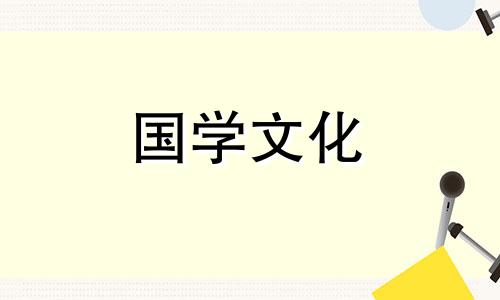 国学文化